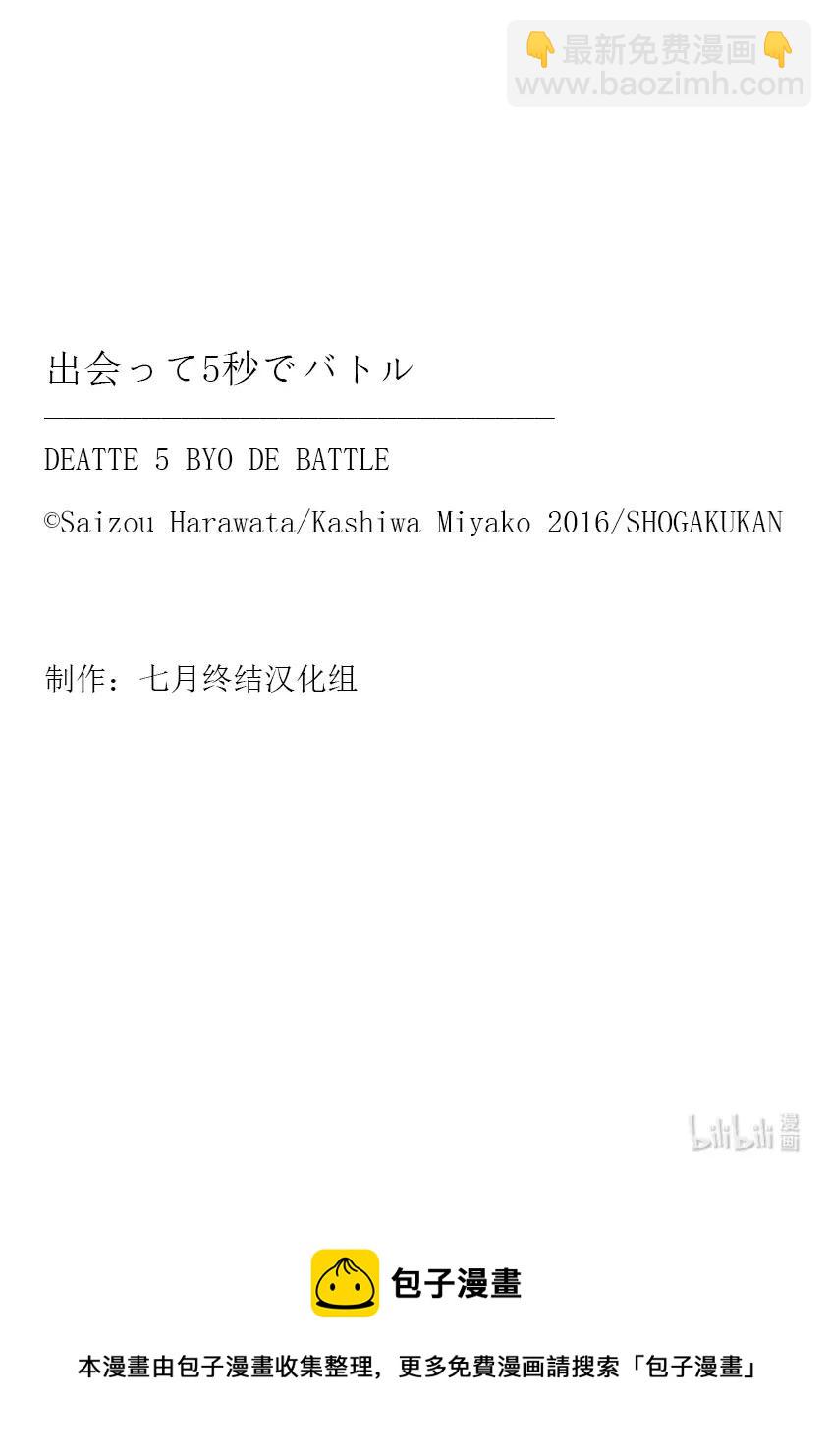 👇最新免费漫画👇
www.baozimh.com

出会って5秒でバトル

DEATTE 5 BYO DE BATTLE

©Saizou Harawata/Kashiwa Miyako 2016/SHOGAKUKAN

制作：七月终结汉化组

bilibili 漫画

包子漫畫

本漫畫由包子漫畫收集整理，更多免費漫画請搜索「包子漫畫」